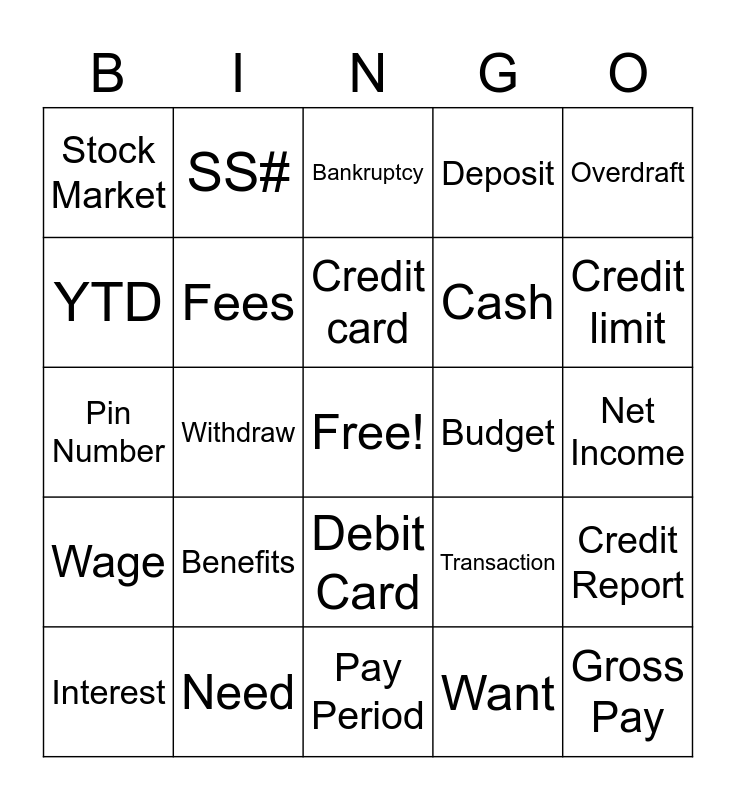 | B | I | N | G | O |
|---|---|---|---|---|
| Stock Market | SS# | Bankruptcy | Deposit | Overdraft |
| YTD | Fees | Credit card | Cash | Credit limit |
| Pin Number | Withdraw | Free! | Budget | Net Income |
| Wage | Benefits | Debit Card | Transaction | Credit Report |
| Interest | Need | Pay Period | Want | Gross Pay |